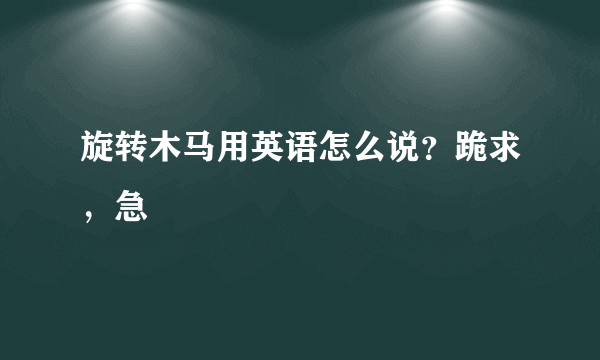 旋转木马用英语怎么说？跪求，急